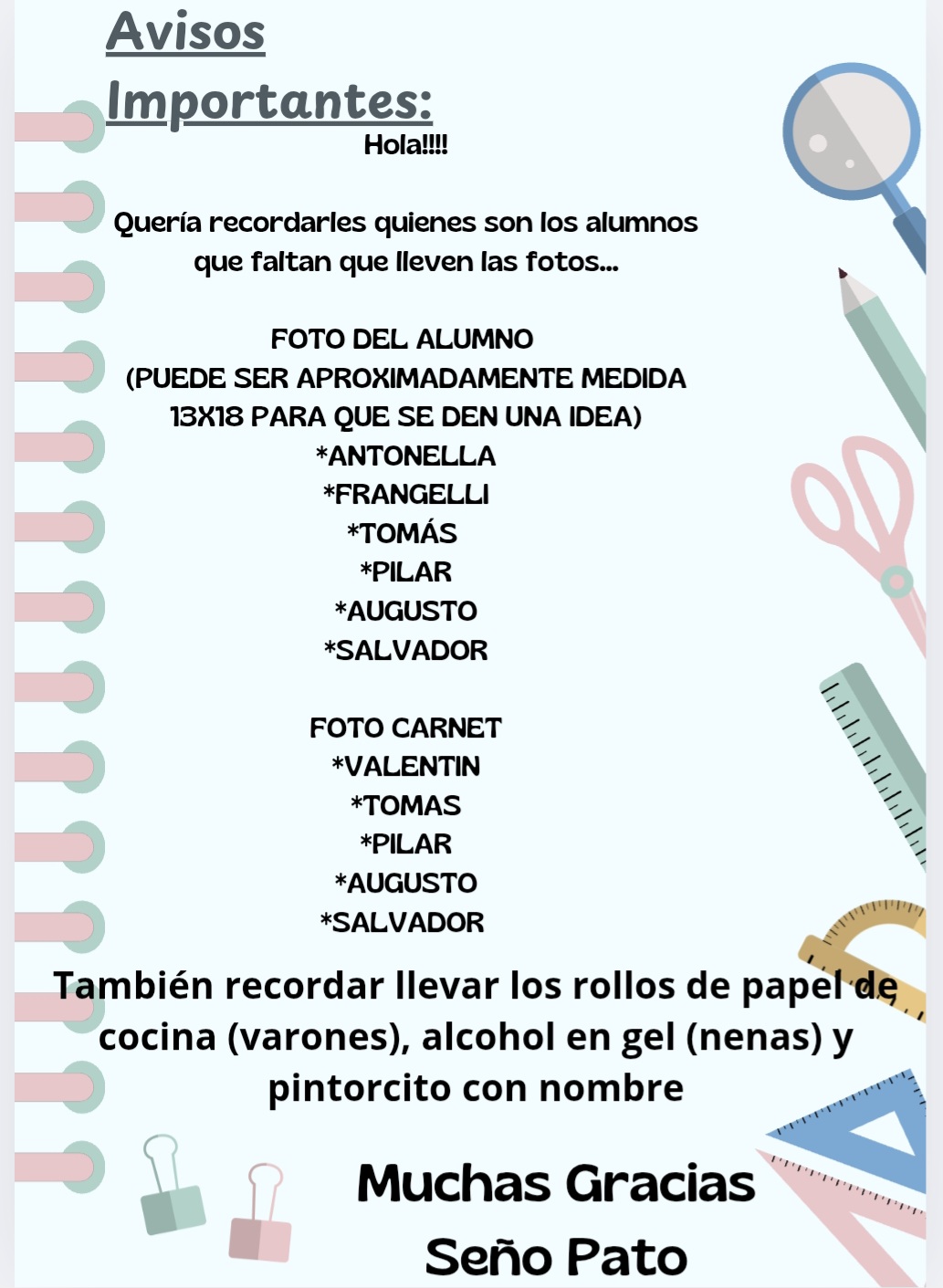 Avisos Importantes:

Hola!!!!

Quería recordarles quienes son los alumnos que faltan que lleven las fotos...

FOTO DEL ALUMNO
(PUEDE SER APROXIMADAMENTE MEDIDA 13X18 PARA QUE SE DEN UNA IDEA)
*ANTONELLA
*FRANGELLI
*TOMÁS
*PILAR
*AUGUSTO
*SALVADOR

FOTO CARNET
*VALENTIN
*TOMAS
*PILAR
*AUGUSTO
*SALVADOR

También recordar llevar los rollos de papel de cocina (varones), alcohol en gel (nenas) y pintorcito con nombre

Muchas Gracias
Seño Pato